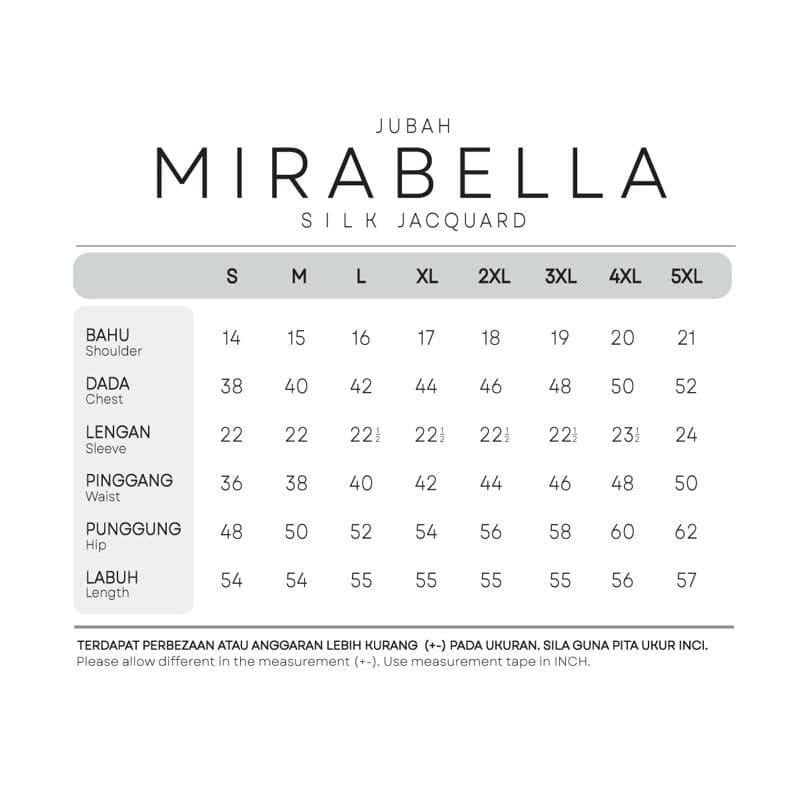 JUBAH
MIRABELLA
SILK JACQUARD

| | S | M | L | XL | 2XL | 3XL | 4XL | 5XL |
|---|---|---|---|---|---|---|---|---|
| BAHU Shoulder | 14 | 15 | 16 | 17 | 18 | 19 | 20 | 21 |
| DADA Chest | 38 | 40 | 42 | 44 | 46 | 48 | 50 | 52 |
| LENGAN Sleeve | 22 | 22 | $22\frac{1}{2}$ | $22\frac{1}{2}$ | $22\frac{1}{2}$ | $22\frac{1}{2}$ | $23\frac{1}{2}$ | 24 |
| PINGGANG Waist | 36 | 38 | 40 | 42 | 44 | 46 | 48 | 50 |
| PUNGGUNG Hip | 48 | 50 | 52 | 54 | 56 | 58 | 60 | 62 |
| LABUH Length | 54 | 54 | 55 | 55 | 55 | 55 | 56 | 57 |

TERDAPAT PERBEZAAN ATAU ANGGARAN LEBIH KURANG (+-) PADA UKURAN. SILA GUNA PITA UKUR INCI.
Please allow different in the measurement (+-). Use measurement tape in INCH.